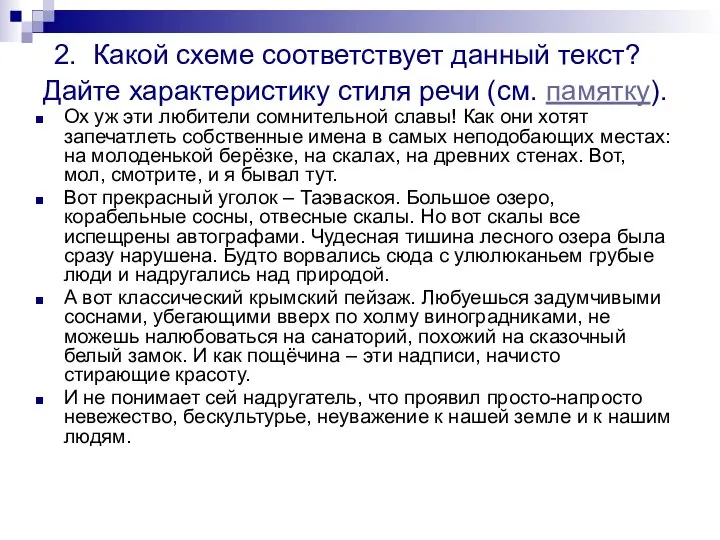 2. Какой схеме соответствует данный текст? Дайте характеристику стиля речи (см. памятку).

Ох уж эти любители сомнительной славы! Как они хотят запечатлеть собственные имена в самых неподобающих местах: на молоденькой берёзке, на скалах, на древних стенах. Вот, мол, смотрите, и я бывал тут.

Вот прекрасный уголок – Таэваскоя. Большое озеро, корабельные сосны, отвесные скалы. Но вот скалы все испещрены автографами. Чудесная тишина лесного озера была сразу нарушена. Будто ворвались сюда с улюлюканьем грубые люди и надругались над природой.

А вот классический крымский пейзаж. Любуешься задумчивыми соснами, убегающими вверх по холму виноградниками, не можешь налюбоваться на санаторий, похожий на сказочный белый замок. И как пощёчина – эти надписи, начисто стирающие красоту.

И не понимает сей надругатель, что проявил просто-напросто невежество, бескультурье, неуважение к нашей земле и к нашим людям.